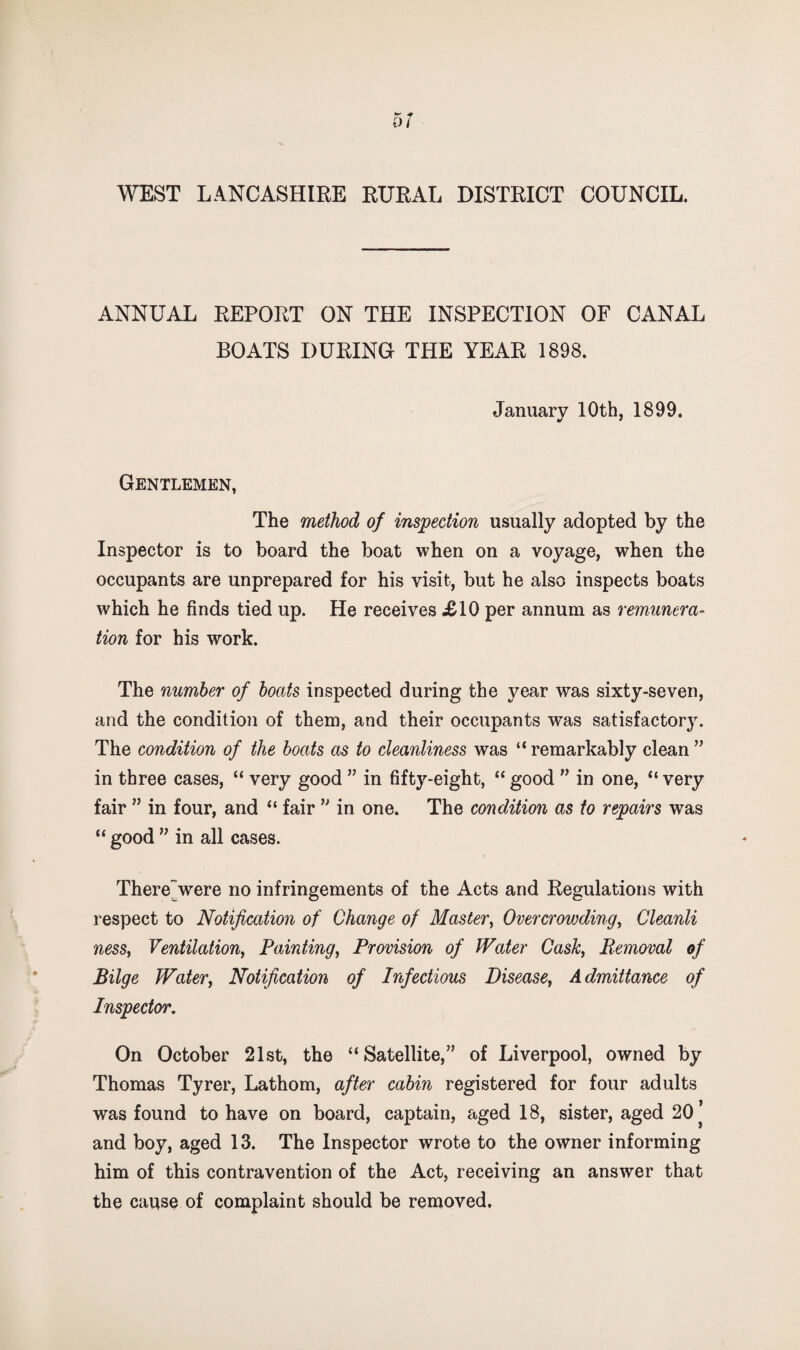 57

WEST LANCASHIRE RURAL DISTRICT COUNCIL.

ANNUAL REPORT ON THE INSPECTION OF CANAL BOATS DURING THE YEAR 1898.

January 10th, 1899.

Gentlemen,

The method of inspection usually adopted by the Inspector is to board the boat when on a voyage, when the occupants are unprepared for his visit, but he also inspects boats which he finds tied up. He receives £10 per annum as remuneration for his work.

The number of boats inspected during the year was sixty-seven, and the condition of them, and their occupants was satisfactory. The condition of the boats as to cleanliness was "remarkably clean" in three cases, "very good" in fifty-eight, "good" in one, "very fair" in four, and "fair" in one. The condition as to repairs was "good" in all cases.

There were no infringements of the Acts and Regulations with respect to Notification of Change of Master, Overcrowding, Cleanli ness, Ventilation, Painting, Provision of Water Cask, Removal of Bilge Water, Notification of Infectious Disease, Admittance of Inspector.

On October 21st, the "Satellite," of Liverpool, owned by Thomas Tyrer, Lathom, after cabin registered for four adults was found to have on board, captain, aged 18, sister, aged 20, and boy, aged 13. The Inspector wrote to the owner informing him of this contravention of the Act, receiving an answer that the cause of complaint should be removed.